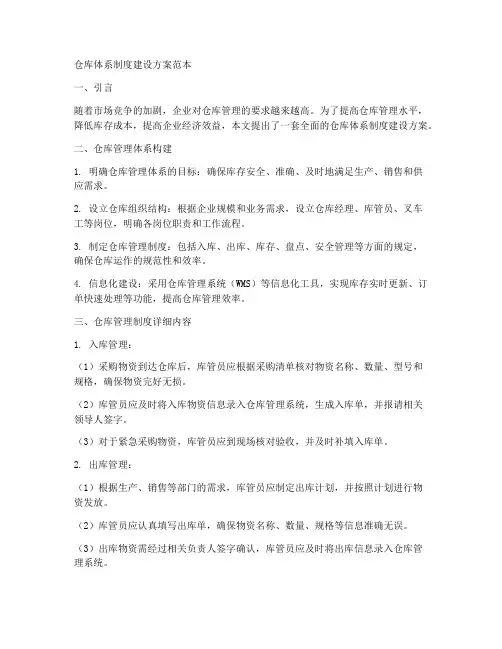 仓库体系制度建设方案范本

一、引言

随着市场竞争的加剧，企业对仓库管理的要求越来越高。为了提高仓库管理水平，降低库存成本，提高企业经济效益，本文提出了一套全面的仓库体系制度建设方案。

二、仓库管理体系构建

1. 明确仓库管理体系的目标：确保库存安全、准确、及时地满足生产、销售和供应需求。

2. 设立仓库组织结构：根据企业规模和业务需求，设立仓库经理、库管员、叉车工等岗位，明确各岗位职责和工作流程。

3. 制定仓库管理制度：包括入库、出库、库存、盘点、安全管理等方面的规定，确保仓库运作的规范性和效率。

4. 信息化建设：采用仓库管理系统（WMS）等信息化工具，实现库存实时更新、订单快速处理等功能，提高仓库管理效率。

三、仓库管理制度详细内容

1. 入库管理：

（1）采购物资到达仓库后，库管员应根据采购清单核对物资名称、数量、型号和规格，确保物资完好无损。

（2）库管员应及时将入库物资信息录入仓库管理系统，生成入库单，并报请相关领导人签字。

（3）对于紧急采购物资，库管员应到现场核对验收，并及时补填入库单。

2. 出库管理：

（1）根据生产、销售等部门的需求，库管员应制定出库计划，并按照计划进行物资发放。

（2）库管员应认真填写出库单，确保物资名称、数量、规格等信息准确无误。

（3）出库物资需经过相关负责人签字确认，库管员应及时将出库信息录入仓库管理系统。